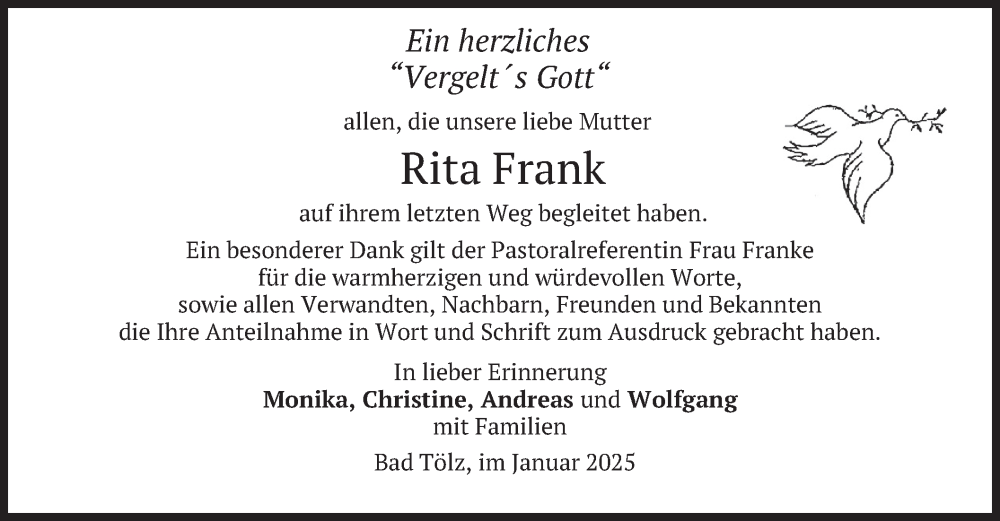 Ein herzliches
"Vergelt´s Gott"

allen, die unsere liebe Mutter

Rita Frank

auf ihrem letzten Weg begleitet haben.

Ein besonderer Dank gilt der Pastoralreferentin Frau Franke für die warmherzigen und würdevollen Worte, sowie allen Verwandten, Nachbarn, Freunden und Bekannten die Ihre Anteilnahme in Wort und Schrift zum Ausdruck gebracht haben.

In lieber Erinnerung
Monika, Christine, Andreas und Wolfgang
mit Familien

Bad Tölz, im Januar 2025